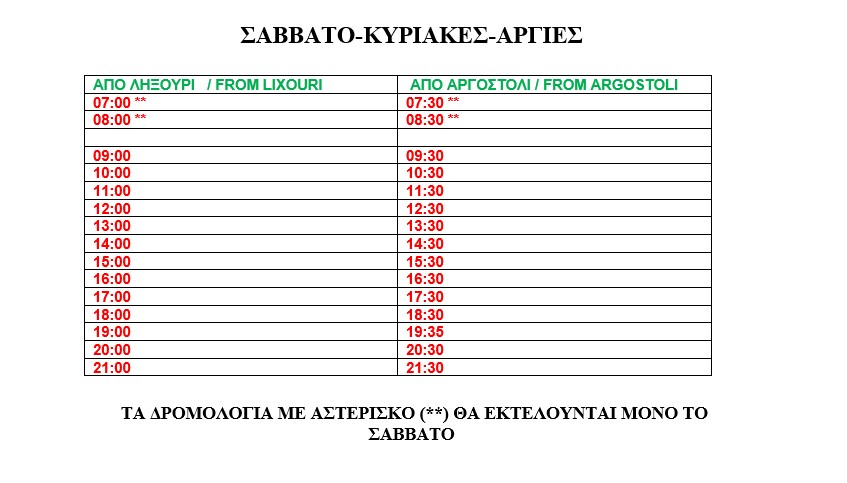 ΣΑΒΒΑΤΟ-ΚΥΡΙΑΚΕΣ-ΑΡΓΙΕΣ

| ΑΠΟ ΛΗΞΟΥΡΙ / FROM LIXOURI | ΑΠΟ ΑΡΓΟΣΤΟΛΙ / FROM ARGOSTOLI |
|---|---|
| 07:00 ** | 07:30 ** |
| 08:00 ** | 08:30 ** |
| | |
| 09:00 | 09:30 |
| 10:00 | 10:30 |
| 11:00 | 11:30 |
| 12:00 | 12:30 |
| 13:00 | 13:30 |
| 14:00 | 14:30 |
| 15:00 | 15:30 |
| 16:00 | 16:30 |
| 17:00 | 17:30 |
| 18:00 | 18:30 |
| 19:00 | 19:35 |
| 20:00 | 20:30 |
| 21:00 | 21:30 |

ΤΑ ΔΡΟΜΟΛΟΓΙΑ ΜΕ ΑΣΤΕΡΙΣΚΟ (**) ΘΑ ΕΚΤΕΛΟΥΝΤΑΙ ΜΟΝΟ ΤΟ ΣΑΒΒΑΤΟ